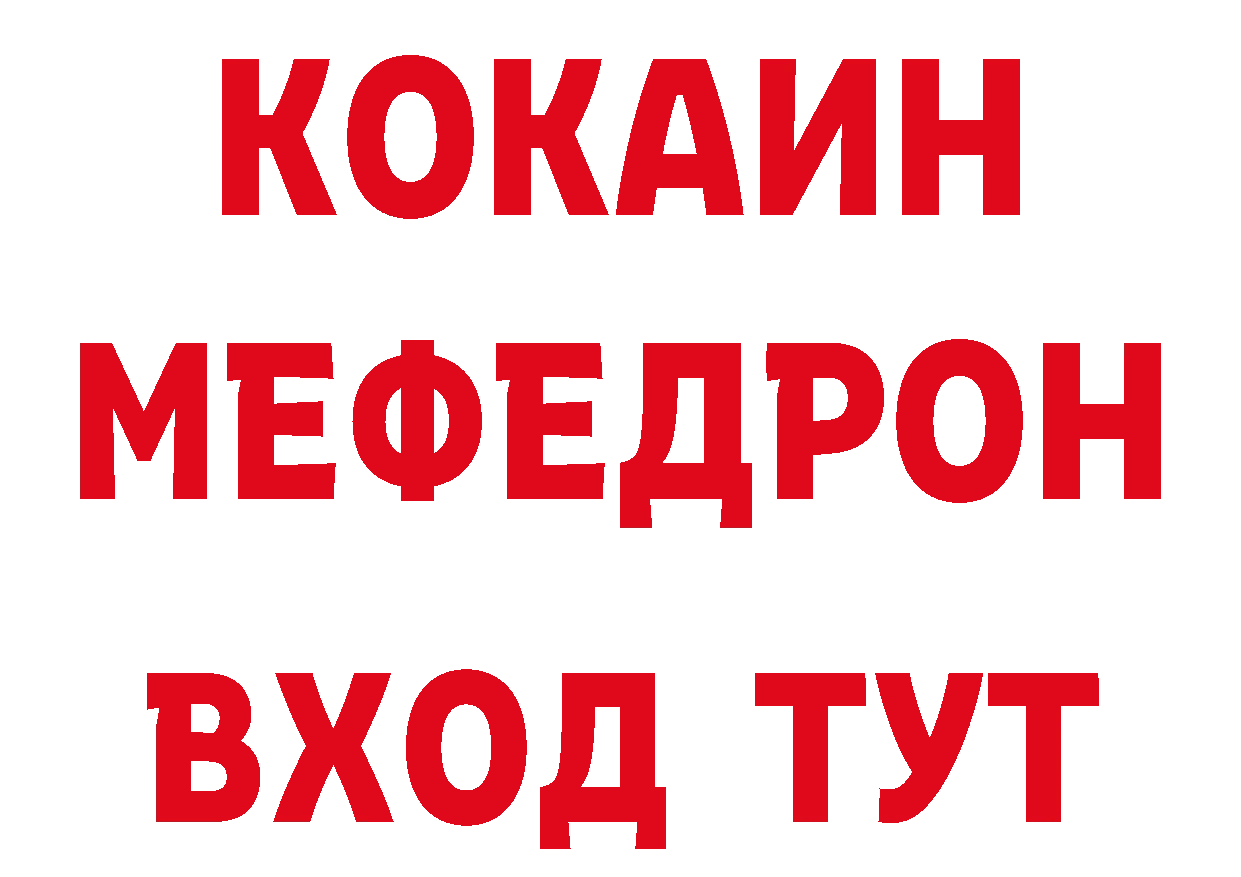 КОКАИН
МЕФЕДРОН
ВХОД ТУТ